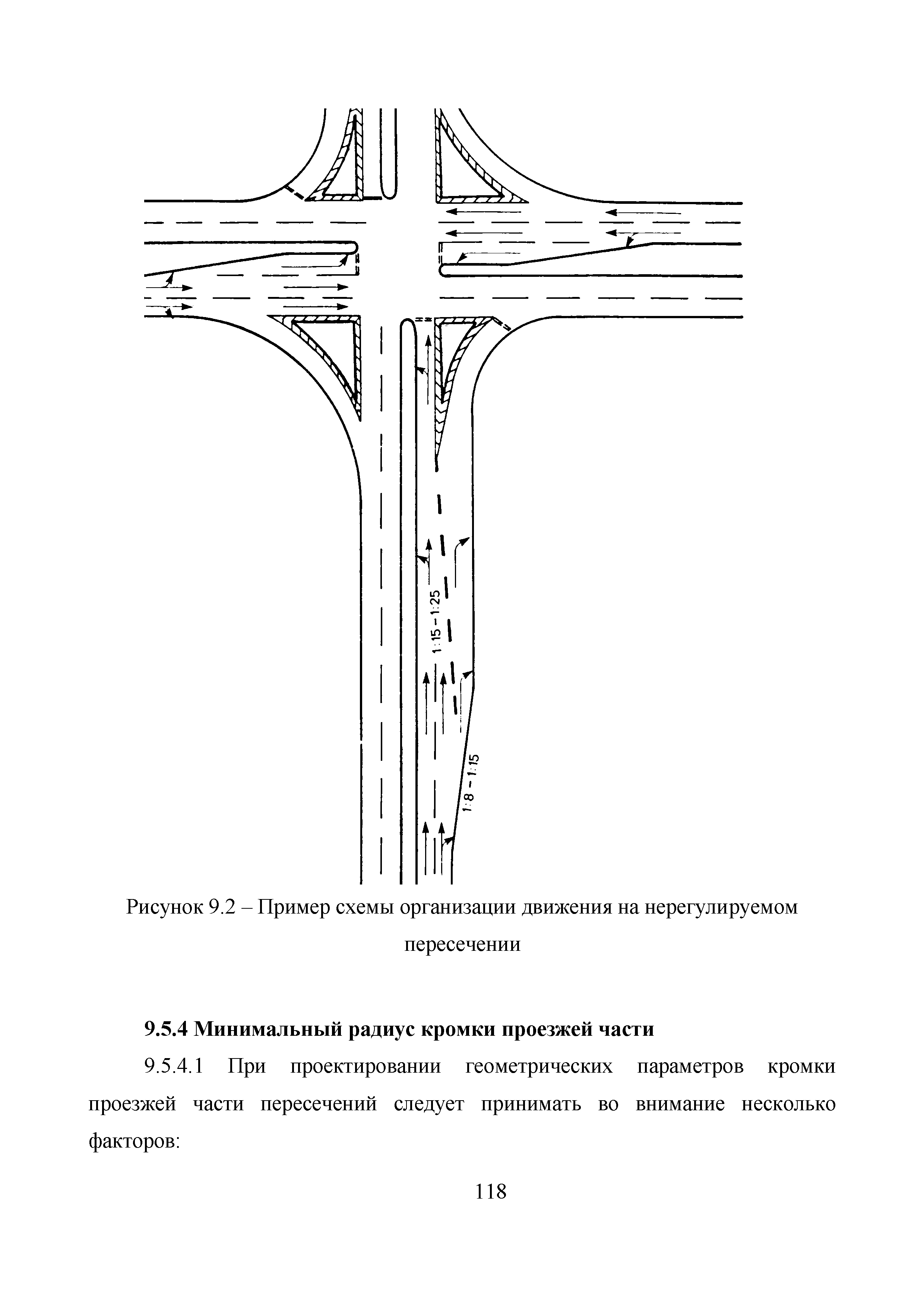 1:15 – 1:25

1:8 – 1:15

Рисунок 9.2 – Пример схемы организации движения на нерегулируемом пересечении

9.5.4 Минимальный радиус кромки проезжей части

9.5.4.1 При проектировании геометрических параметров кромки проезжей части пересечений следует принимать во внимание несколько факторов:

118